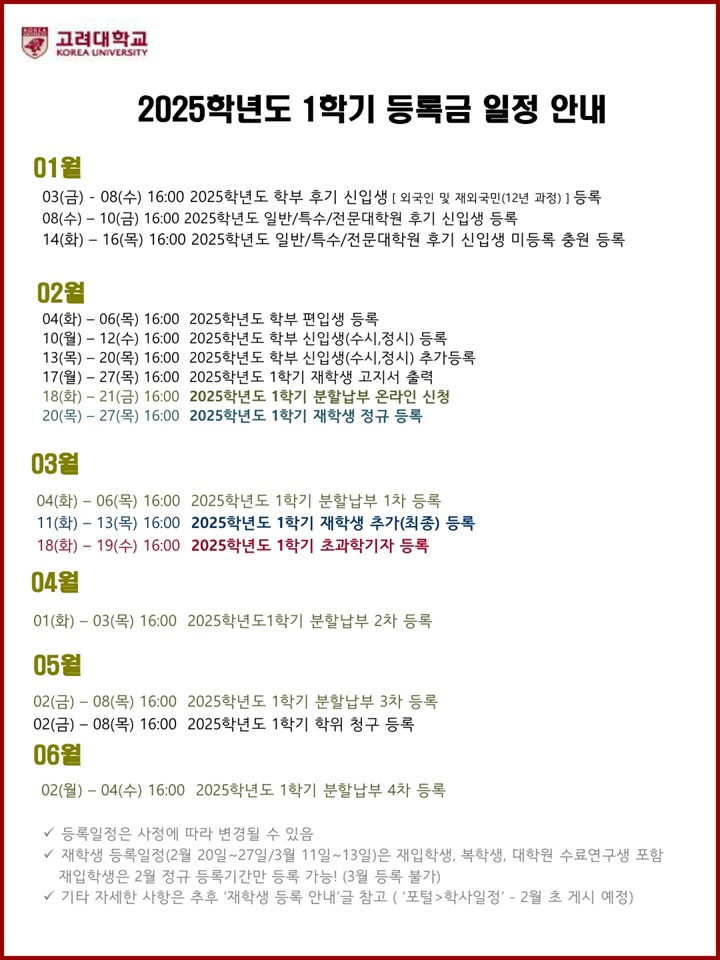 고려대학교
KOREA UNIVERSITY

2025학년도 1학기 등록금 일정 안내

01월

03(금) - 08(수) 16:00 2025학년도 학부 후기 신입생 [ 외국인 및 재외국민(12년 과정) ] 등록
08(수) – 10(금) 16:00 2025학년도 일반/특수/전문대학원 후기 신입생 등록
14(화) – 16(목) 16:00 2025학년도 일반/특수/전문대학원 후기 신입생 미등록 충원 등록

02월

04(화) – 06(목) 16:00 2025학년도 학부 편입생 등록
10(월) – 12(수) 16:00 2025학년도 학부 신입생(수시,정시) 등록
13(목) – 20(목) 16:00 2025학년도 학부 신입생(수시,정시) 추가등록
17(월) – 27(목) 16:00 2025학년도 1학기 재학생 고지서 출력
18(화) – 21(금) 16:00 2025학년도 1학기 분할납부 온라인 신청
20(목) – 27(목) 16:00 2025학년도 1학기 재학생 정규 등록

03월

04(화) – 06(목) 16:00 2025학년도 1학기 분할납부 1차 등록
11(화) – 13(목) 16:00 2025학년도 1학기 재학생 추가(최종) 등록
18(화) – 19(수) 16:00 2025학년도 1학기 초과학기자 등록

04월

01(화) – 03(목) 16:00 2025학년도1학기 분할납부 2차 등록

05월

02(금) – 08(목) 16:00 2025학년도 1학기 분할납부 3차 등록
02(금) – 08(목) 16:00 2025학년도 1학기 학위 청구 등록

06월

02(월) – 04(수) 16:00 2025학년도 1학기 분할납부 4차 등록

✓ 등록일정은 사정에 따라 변경될 수 있음
✓ 재학생 등록일정(2월 20일~27일/3월 11일~13일)은 재입학생, 복학생, 대학원 수료연구생 포함 재입학생은 2월 정규 등록기간만 등록 가능! (3월 등록 불가)
✓ 기타 자세한 사항은 추후 '재학생 등록 안내'글 참고 ( '포털>학사일정' - 2월 초 게시 예정)